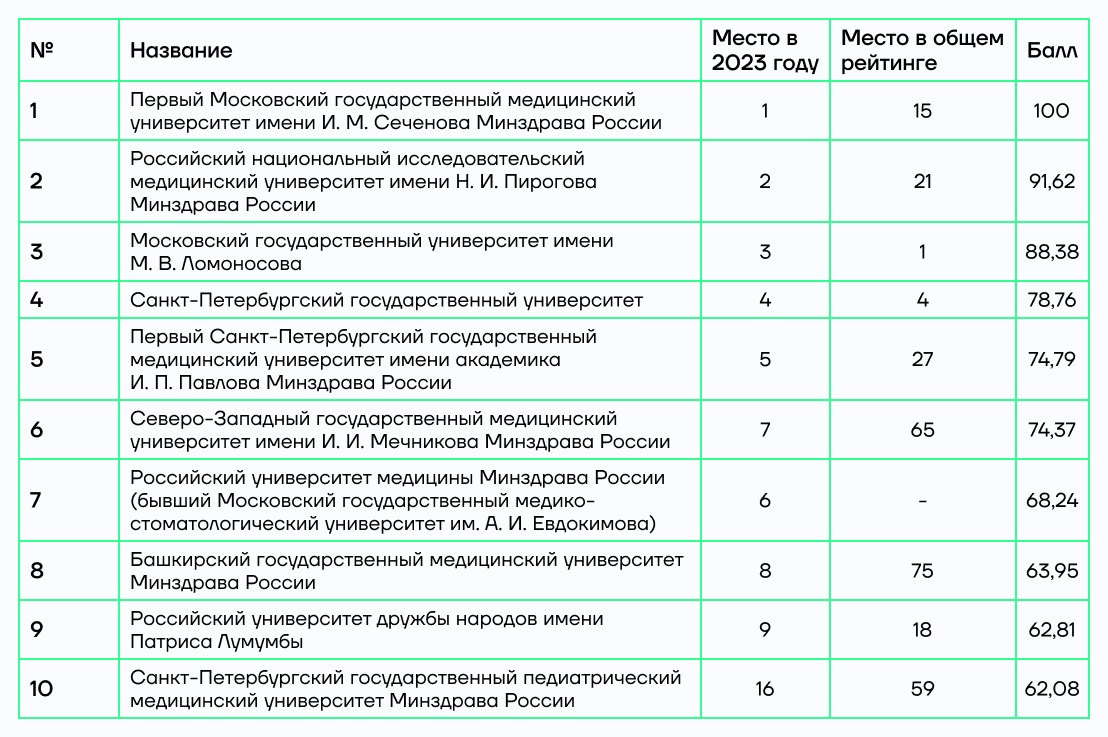 | № | Название | Место в 2023 году | Место в общем рейтинге | Балл |
|---|---|---|---|---|
| 1 | Первый Московский государственный медицинский университет имени И. М. Сеченова Минздрава России | 1 | 15 | 100 |
| 2 | Российский национальный исследовательский медицинский университет имени Н. И. Пирогова Минздрава России | 2 | 21 | 91,62 |
| 3 | Московский государственный университет имени М. В. Ломоносова | 3 | 1 | 88,38 |
| 4 | Санкт-Петербургский государственный университет | 4 | 4 | 78,76 |
| 5 | Первый Санкт-Петербургский государственный медицинский университет имени академика И. П. Павлова Минздрава России | 5 | 27 | 74,79 |
| 6 | Северо-Западный государственный медицинский университет имени И. И. Мечникова Минздрава России | 7 | 65 | 74,37 |
| 7 | Российский университет медицины Минздрава России (бывший Московский государственный медико-стоматологический университет им. А. И. Евдокимова) | 6 | - | 68,24 |
| 8 | Башкирский государственный медицинский университет Минздрава России | 8 | 75 | 63,95 |
| 9 | Российский университет дружбы народов имени Патриса Лумумбы | 9 | 18 | 62,81 |
| 10 | Санкт-Петербургский государственный педиатрический медицинский университет Минздрава России | 16 | 59 | 62,08 |